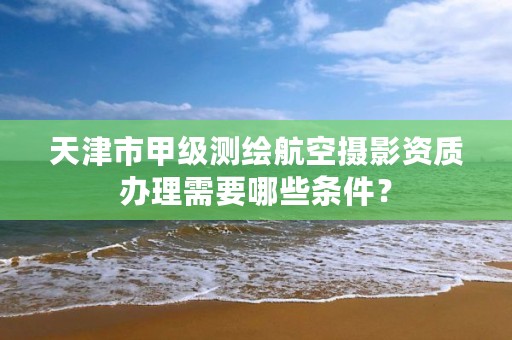 天津市甲级测绘航空摄影资质办理需要哪些条件？